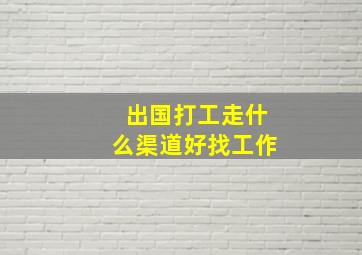 出国打工走什么渠道好找工作